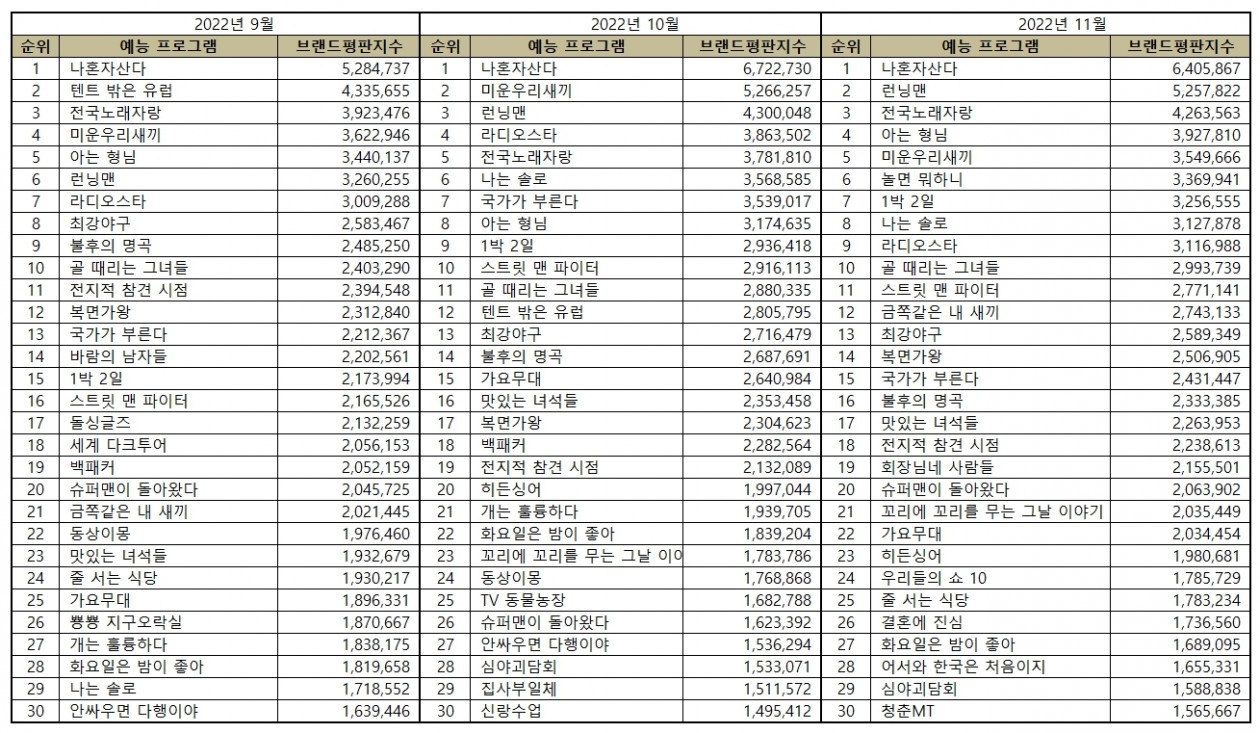 | 2022년 9월 | | | 2022년 10월 | | | 2022년 11월 | | |
|---|---|---|---|---|---|---|---|---|
| 순위 | 예능 프로그램 | 브랜드평판지수 | 순위 | 예능 프로그램 | 브랜드평판지수 | 순위 | 예능 프로그램 | 브랜드평판지수 |
| 1 | 나혼자산다 | 5,284,737 | 1 | 나혼자산다 | 6,722,730 | 1 | 나혼자산다 | 6,405,867 |
| 2 | 텐트 밖은 유럽 | 4,335,655 | 2 | 미운우리새끼 | 5,266,257 | 2 | 런닝맨 | 5,257,822 |
| 3 | 전국노래자랑 | 3,923,476 | 3 | 런닝맨 | 4,300,048 | 3 | 전국노래자랑 | 4,263,563 |
| 4 | 미운우리새끼 | 3,622,946 | 4 | 라디오스타 | 3,863,502 | 4 | 아는 형님 | 3,927,810 |
| 5 | 아는 형님 | 3,440,137 | 5 | 전국노래자랑 | 3,781,810 | 5 | 미운우리새끼 | 3,549,666 |
| 6 | 런닝맨 | 3,260,255 | 6 | 나는 솔로 | 3,568,585 | 6 | 놀면 뭐하니 | 3,369,941 |
| 7 | 라디오스타 | 3,009,288 | 7 | 국가가 부른다 | 3,539,017 | 7 | 1박 2일 | 3,256,555 |
| 8 | 최강야구 | 2,583,467 | 8 | 아는 형님 | 3,174,635 | 8 | 나는 솔로 | 3,127,878 |
| 9 | 불후의 명곡 | 2,485,250 | 9 | 1박 2일 | 2,936,418 | 9 | 라디오스타 | 3,116,988 |
| 10 | 골 때리는 그녀들 | 2,403,290 | 10 | 스트릿 맨 파이터 | 2,916,113 | 10 | 골 때리는 그녀들 | 2,993,739 |
| 11 | 전지적 참견 시점 | 2,394,548 | 11 | 골 때리는 그녀들 | 2,880,335 | 11 | 스트릿 맨 파이터 | 2,771,141 |
| 12 | 복면가왕 | 2,312,840 | 12 | 텐트 밖은 유럽 | 2,805,795 | 12 | 금쪽같은 내 새끼 | 2,743,133 |
| 13 | 국가가 부른다 | 2,212,367 | 13 | 최강야구 | 2,716,479 | 13 | 최강야구 | 2,589,349 |
| 14 | 바람의 남자들 | 2,202,561 | 14 | 불후의 명곡 | 2,687,691 | 14 | 복면가왕 | 2,506,905 |
| 15 | 1박 2일 | 2,173,994 | 15 | 가요무대 | 2,640,984 | 15 | 국가가 부른다 | 2,431,447 |
| 16 | 스트릿 맨 파이터 | 2,165,526 | 16 | 맛있는 녀석들 | 2,353,458 | 16 | 불후의 명곡 | 2,333,385 |
| 17 | 돌싱글즈 | 2,132,259 | 17 | 복면가왕 | 2,304,623 | 17 | 맛있는 녀석들 | 2,263,953 |
| 18 | 세계 다크투어 | 2,056,153 | 18 | 백패커 | 2,282,564 | 18 | 전지적 참견 시점 | 2,238,613 |
| 19 | 백패커 | 2,052,159 | 19 | 전지적 참견 시점 | 2,132,089 | 19 | 회장님네 사람들 | 2,155,501 |
| 20 | 슈퍼맨이 돌아왔다 | 2,045,725 | 20 | 히든싱어 | 1,997,044 | 20 | 슈퍼맨이 돌아왔다 | 2,063,902 |
| 21 | 금쪽같은 내 새끼 | 2,021,445 | 21 | 개는 훌륭하다 | 1,939,705 | 21 | 꼬리에 꼬리를 무는 그날 이야기 | 2,035,449 |
| 22 | 동상이몽 | 1,976,460 | 22 | 화요일은 밤이 좋아 | 1,839,204 | 22 | 가요무대 | 2,034,454 |
| 23 | 맛있는 녀석들 | 1,932,679 | 23 | 꼬리에 꼬리를 무는 그날 이야 | 1,783,786 | 23 | 히든싱어 | 1,980,681 |
| 24 | 줄 서는 식당 | 1,930,217 | 24 | 동상이몽 | 1,768,868 | 24 | 우리들의 쇼 10 | 1,785,729 |
| 25 | 가요무대 | 1,896,331 | 25 | TV 동물농장 | 1,682,788 | 25 | 줄 서는 식당 | 1,783,234 |
| 26 | 뿅뿅 지구오락실 | 1,870,667 | 26 | 슈퍼맨이 돌아왔다 | 1,623,392 | 26 | 결혼에 진심 | 1,736,560 |
| 27 | 개는 훌륭하다 | 1,838,175 | 27 | 안싸우면 다행이야 | 1,536,294 | 27 | 화요일은 밤이 좋아 | 1,689,095 |
| 28 | 화요일은 밤이 좋아 | 1,819,658 | 28 | 심야괴담회 | 1,533,071 | 28 | 어서와 한국은 처음이지 | 1,655,331 |
| 29 | 나는 솔로 | 1,718,552 | 29 | 집사부일체 | 1,511,572 | 29 | 심야괴담회 | 1,588,838 |
| 30 | 안싸우면 다행이야 | 1,639,446 | 30 | 신랑수업 | 1,495,412 | 30 | 청춘MT | 1,565,667 |